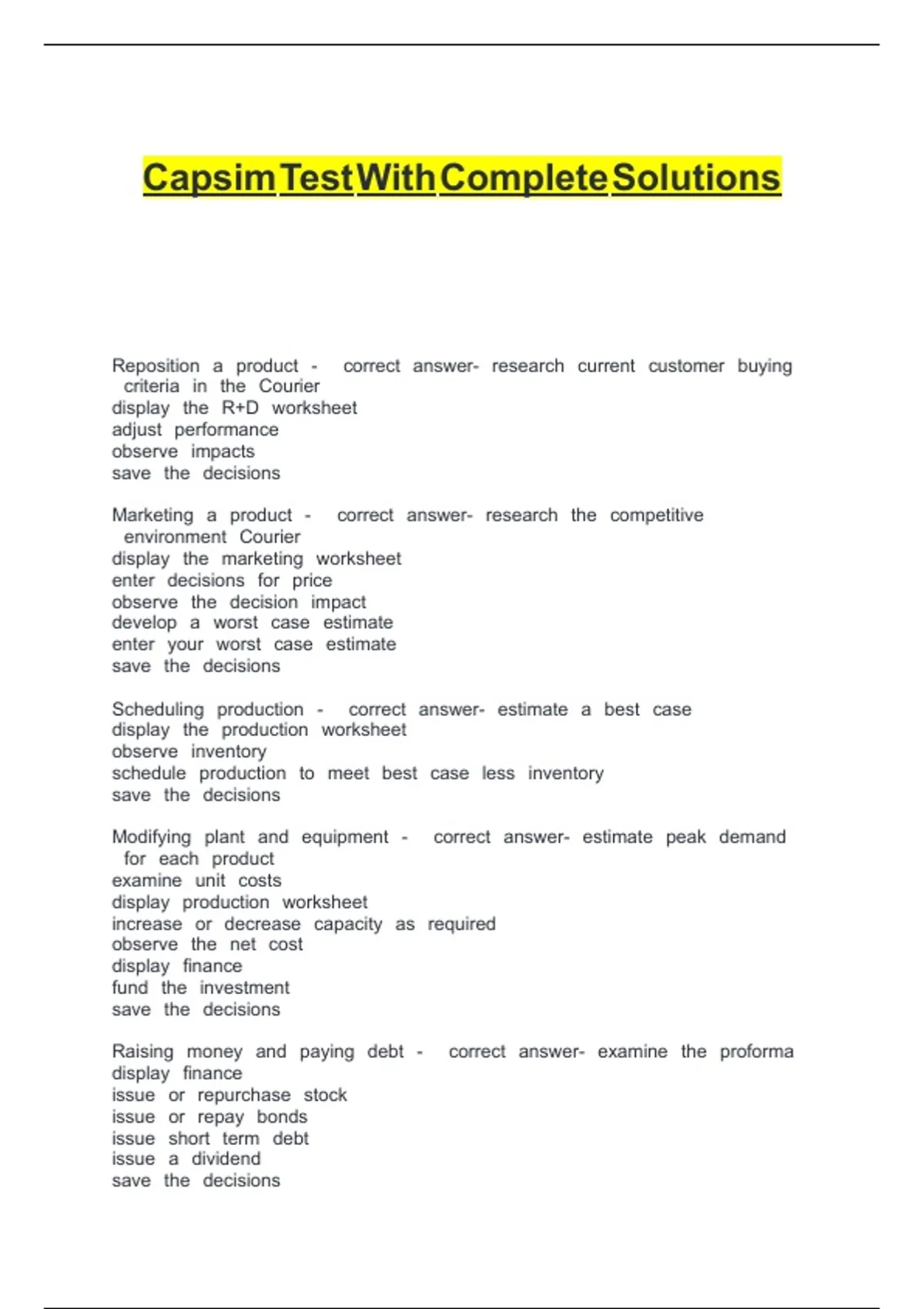 Capsim Test With Complete Solutions

Reposition a product - correct answer- research current customer buying criteria in the Courier
display the R+D worksheet
adjust performance
observe impacts
save the decisions

Marketing a product - correct answer- research the competitive environment Courier
display the marketing worksheet
enter decisions for price
observe the decision impact
develop a worst case estimate
enter your worst case estimate
save the decisions

Scheduling production - correct answer- estimate a best case
display the production worksheet
observe inventory
schedule production to meet best case less inventory
save the decisions

Modifying plant and equipment - correct answer- estimate peak demand for each product
examine unit costs
display production worksheet
increase or decrease capacity as required
observe the net cost
display finance
fund the investment
save the decisions

Raising money and paying debt - correct answer- examine the proforma
display finance
issue or repurchase stock
issue or repay bonds
issue short term debt
issue a dividend
save the decisions